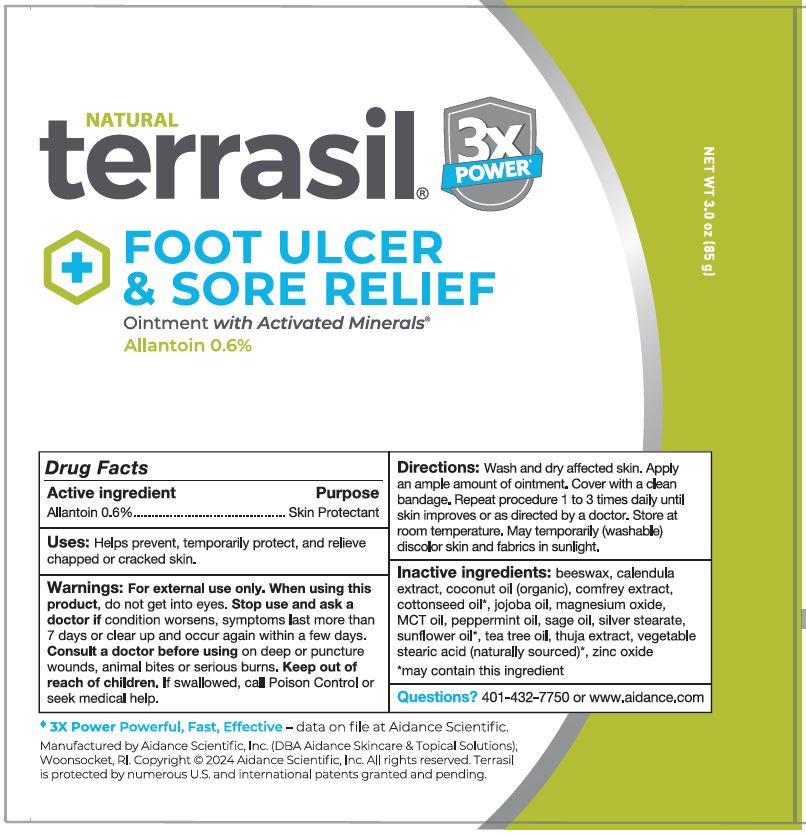 NATURAL
terrasil®

3x
POWER

FOOT ULCER
& SORE RELIEF

Ointment with Activated Minerals®
Allantoin 0.6%

NET WT 3.0 oz (85 g)

Drug Facts

Active ingredient Purpose
Allantoin 0.6% Skin Protectant

Uses: Helps prevent, temporarily protect, and relieve chapped or cracked skin.

Warnings: For external use only. When using this product, do not get into eyes. Stop use and ask a doctor if condition worsens, symptoms last more than 7 days or clear up and occur again within a few days. Consult a doctor before using on deep or puncture wounds, animal bites or serious burns. Keep out of reach of children. If swallowed, call Poison Control or seek medical help.

Directions: Wash and dry affected skin. Apply an ample amount of ointment. Cover with a clean bandage. Repeat procedure 1 to 3 times daily until skin improves or as directed by a doctor. Store at room temperature. May temporarily (washable) discolor skin and fabrics in sunlight.

Inactive ingredients: beeswax, calendula extract, coconut oil (organic), comfrey extract, cottonseed oil*, jojoba oil, magnesium oxide, MCT oil, peppermint oil, sage oil, silver stearate, sunflower oil*, tea tree oil, thuja extract, vegetable stearic acid (naturally sourced)*, zinc oxide
*may contain this ingredient

Questions? 401-432-7750 or www.aidance.com

♦ 3X Power Powerful, Fast, Effective – data on file at Aidance Scientific.

Manufactured by Aidance Scientific, Inc. (DBA Aidance Skincare & Topical Solutions), Woonsocket, RI. Copyright © 2024 Aidance Scientific, Inc. All rights reserved. Terrasil is protected by numerous U.S. and international patents granted and pending.